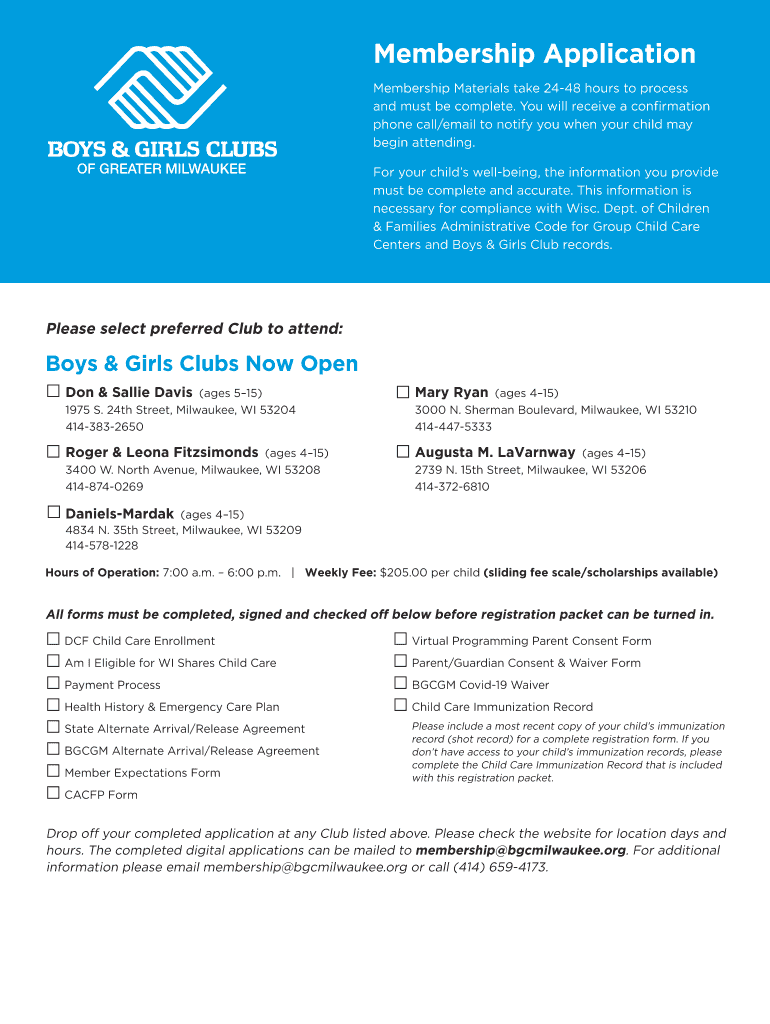 BOYS & GIRLS CLUBS
OF GREATER MILWAUKEE

Membership Application

Membership Materials take 24-48 hours to process and must be complete. You will receive a confirmation phone call/email to notify you when your child may begin attending.

For your child's well-being, the information you provide must be complete and accurate. This information is necessary for compliance with Wisc. Dept. of Children & Families Administrative Code for Group Child Care Centers and Boys & Girls Club records.

Please select preferred Club to attend:

Boys & Girls Clubs Now Open

☐ Don & Sallie Davis (ages 5–15)
1975 S. 24th Street, Milwaukee, WI 53204
414-383-2650

☐ Roger & Leona Fitzsimonds (ages 4–15)
3400 W. North Avenue, Milwaukee, WI 53208
414-874-0269

☐ Daniels-Mardak (ages 4–15)
4834 N. 35th Street, Milwaukee, WI 53209
414-578-1228

☐ Mary Ryan (ages 4–15)
3000 N. Sherman Boulevard, Milwaukee, WI 53210
414-447-5333

☐ Augusta M. LaVarnway (ages 4–15)
2739 N. 15th Street, Milwaukee, WI 53206
414-372-6810

Hours of Operation: 7:00 a.m. – 6:00 p.m. | Weekly Fee: $205.00 per child (sliding fee scale/scholarships available)

All forms must be completed, signed and checked off below before registration packet can be turned in.

☐ DCF Child Care Enrollment
☐ Am I Eligible for WI Shares Child Care
☐ Payment Process
☐ Health History & Emergency Care Plan
☐ State Alternate Arrival/Release Agreement
☐ BGCGM Alternate Arrival/Release Agreement
☐ Member Expectations Form
☐ CACFP Form

☐ Virtual Programming Parent Consent Form
☐ Parent/Guardian Consent & Waiver Form
☐ BGCGM Covid-19 Waiver
☐ Child Care Immunization Record
Please include a most recent copy of your child's immunization record (shot record) for a complete registration form. If you don't have access to your child's immunization records, please complete the Child Care Immunization Record that is included with this registration packet.

Drop off your completed application at any Club listed above. Please check the website for location days and hours. The completed digital applications can be mailed to membership@bgcmilwaukee.org. For additional information please email membership@bgcmilwaukee.org or call (414) 659-4173.